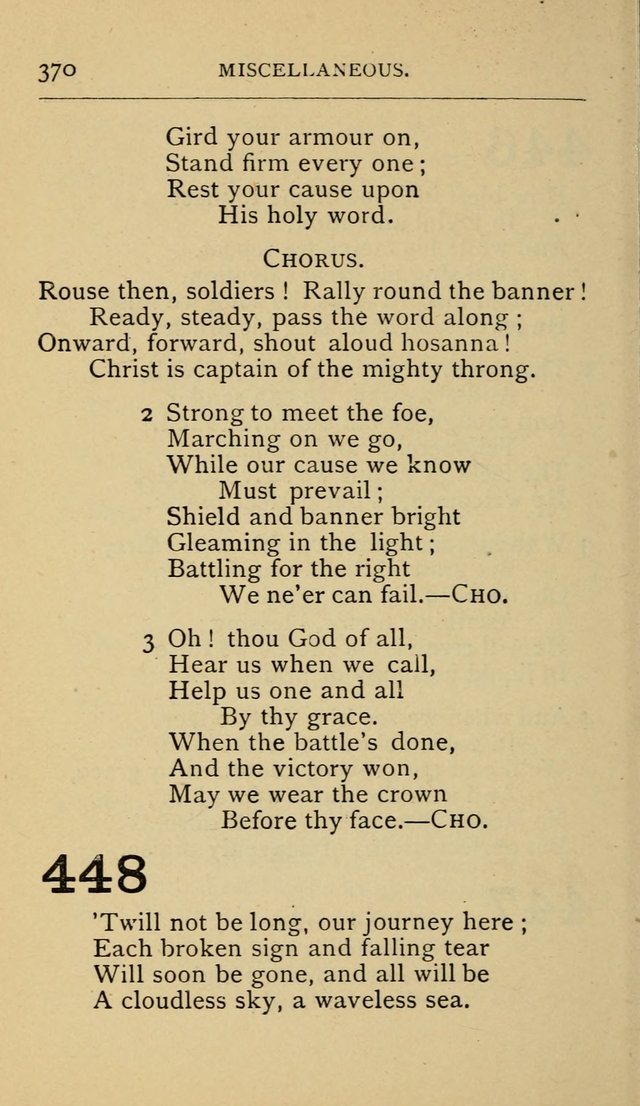 370 MISCELLANEOUS.

Gird your armour on,
Stand firm every one;
Rest your cause upon
His holy word.

CHORUS.

Rouse then, soldiers! Rally round the banner!
Ready, steady, pass the word along;
Onward, forward, shout aloud hosanna!
Christ is captain of the mighty throng.

2 Strong to meet the foe,
Marching on we go,
While our cause we know
Must prevail;
Shield and banner bright
Gleaming in the light;
Battling for the right
We ne'er can fail.—CHO.

3 Oh! thou God of all,
Hear us when we call,
Help us one and all
By thy grace.
When the battle's done,
And the victory won,
May we wear the crown
Before thy face.—CHO.

448

'Twill not be long, our journey here;
Each broken sign and falling tear
Will soon be gone, and all will be
A cloudless sky, a waveless sea.